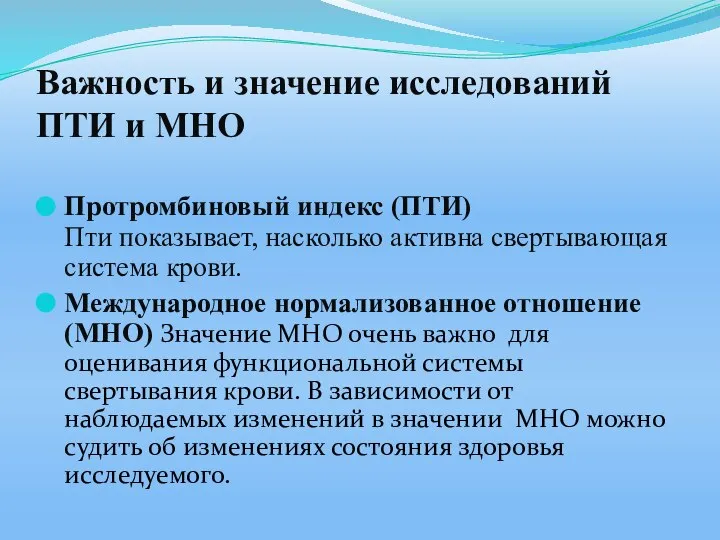 Важность и значение исследований ПТИ и МНО

Протромбиновый индекс (ПТИ)
Пти показывает, насколько активна свертывающая система крови.

Международное нормализованное отношение (МНО) Значение МНО очень важно для оценивания функциональной системы свертывания крови. В зависимости от наблюдаемых изменений в значении МНО можно судить об изменениях состояния здоровья исследуемого.